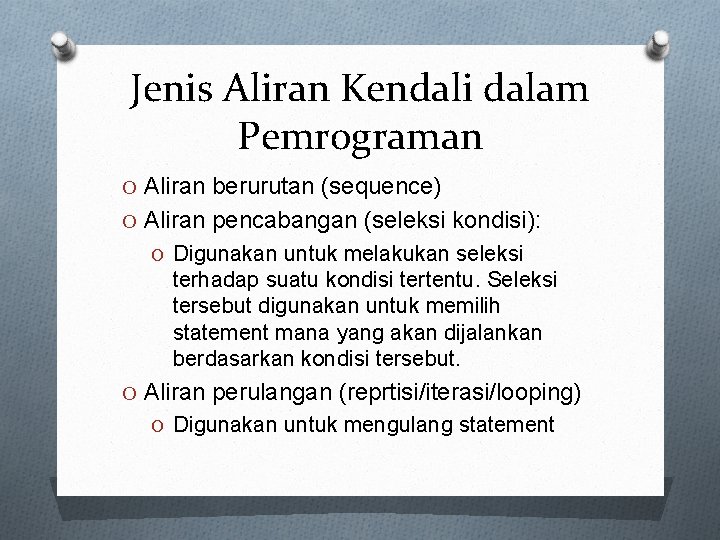 Jenis Aliran Kendali dalam Pemrograman

O Aliran berurutan (sequence)
O Aliran pencabangan (seleksi kondisi):
O Digunakan untuk melakukan seleksi terhadap suatu kondisi tertentu. Seleksi tersebut digunakan untuk memilih statement mana yang akan dijalankan berdasarkan kondisi tersebut.
O Aliran perulangan (reprtisi/iterasi/looping)
O Digunakan untuk mengulang statement